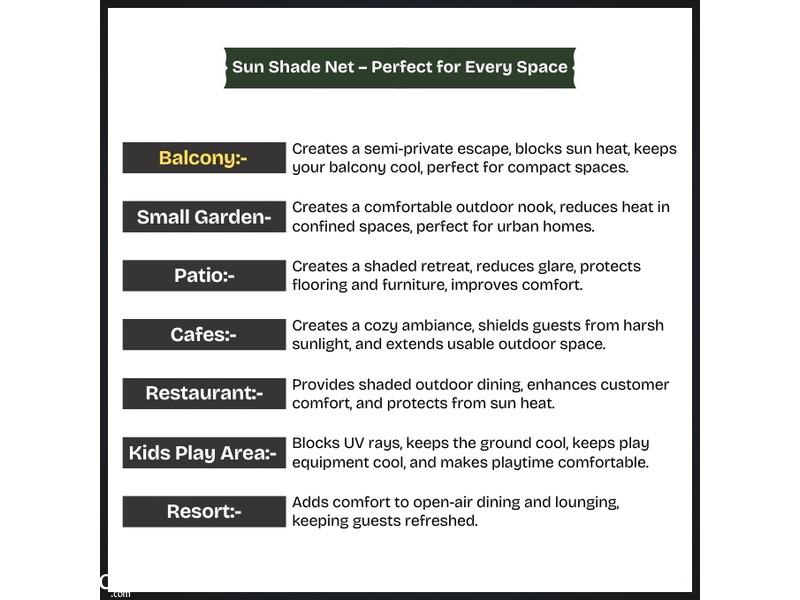 Sun Shade Net – Perfect for Every Space

Balcony:- Creates a semi-private escape, blocks sun heat, keeps your balcony cool, perfect for compact spaces.

Small Garden- Creates a comfortable outdoor nook, reduces heat in confined spaces, perfect for urban homes.

Patio:- Creates a shaded retreat, reduces glare, protects flooring and furniture, improves comfort.

Cafes:- Creates a cozy ambiance, shields guests from harsh sunlight, and extends usable outdoor space.

Restaurant:- Provides shaded outdoor dining, enhances customer comfort, and protects from sun heat.

Kids Play Area:- Blocks UV rays, keeps the ground cool, keeps play equipment cool, and makes playtime comfortable.

Resort:- Adds comfort to open-air dining and lounging, keeping guests refreshed.

.com